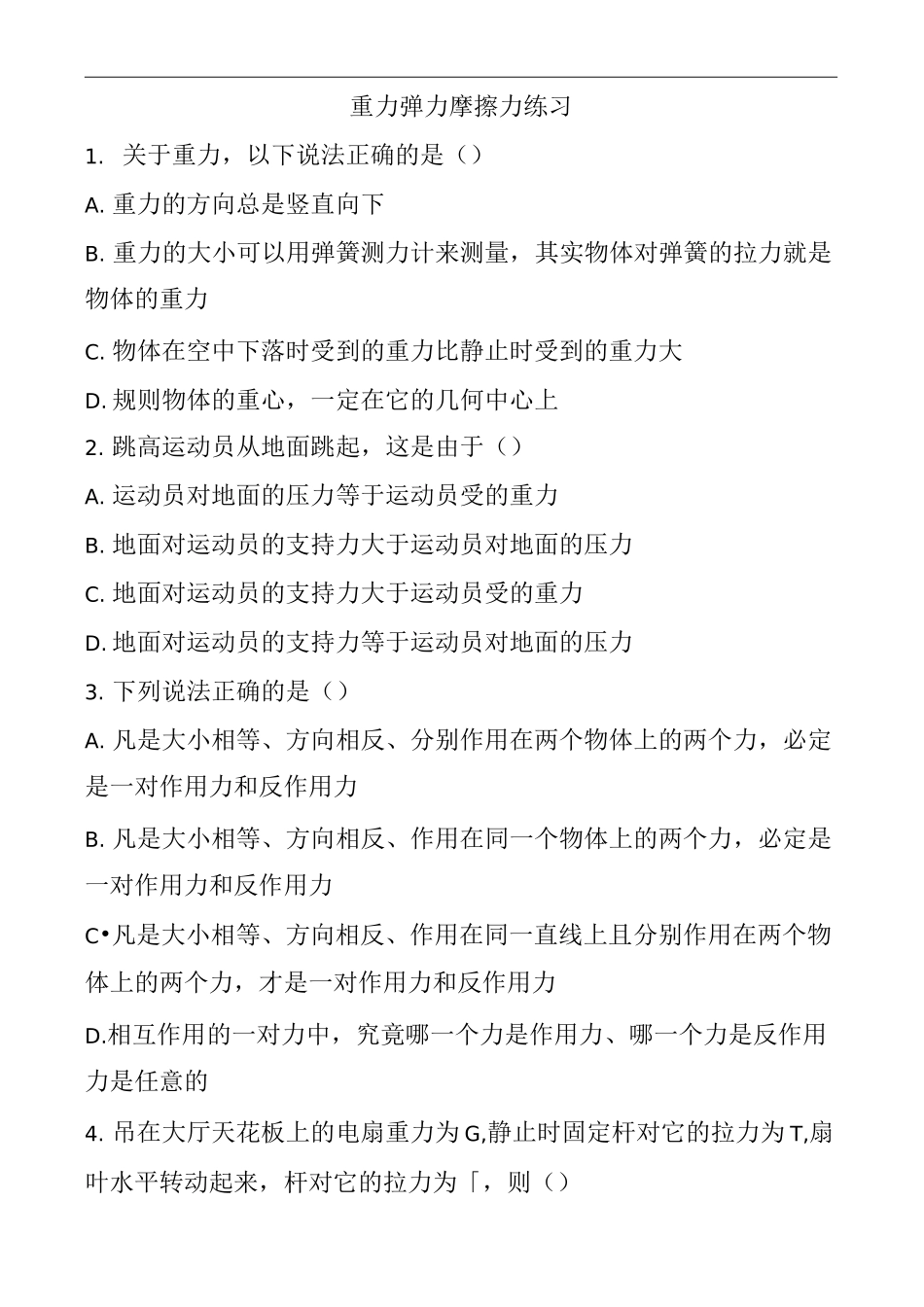 重力弹力摩擦力练习

1. 关于重力，以下说法正确的是（）

A. 重力的方向总是竖直向下

B. 重力的大小可以用弹簧测力计来测量，其实物体对弹簧的拉力就是物体的重力

C. 物体在空中下落时受到的重力比静止时受到的重力大

D. 规则物体的重心，一定在它的几何中心上

2. 跳高运动员从地面跳起，这是由于（）

A. 运动员对地面的压力等于运动员受的重力

B. 地面对运动员的支持力大于运动员对地面的压力

C. 地面对运动员的支持力大于运动员受的重力

D. 地面对运动员的支持力等于运动员对地面的压力

3. 下列说法正确的是（）

A. 凡是大小相等、方向相反、分别作用在两个物体上的两个力，必定是一对作用力和反作用力

B. 凡是大小相等、方向相反、作用在同一个物体上的两个力，必定是一对作用力和反作用力

C•凡是大小相等、方向相反、作用在同一直线上且分别作用在两个物体上的两个力，才是一对作用力和反作用力

D.相互作用的一对力中，究竟哪一个力是作用力、哪一个力是反作用力是任意的

4. 吊在大厅天花板上的电扇重力为G,静止时固定杆对它的拉力为T,扇叶水平转动起来，杆对它的拉力为「，则（）